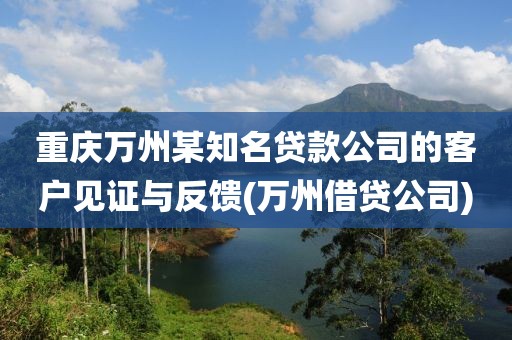 重庆万州某知名贷款公司的客户见证与反馈(万州借贷公司)